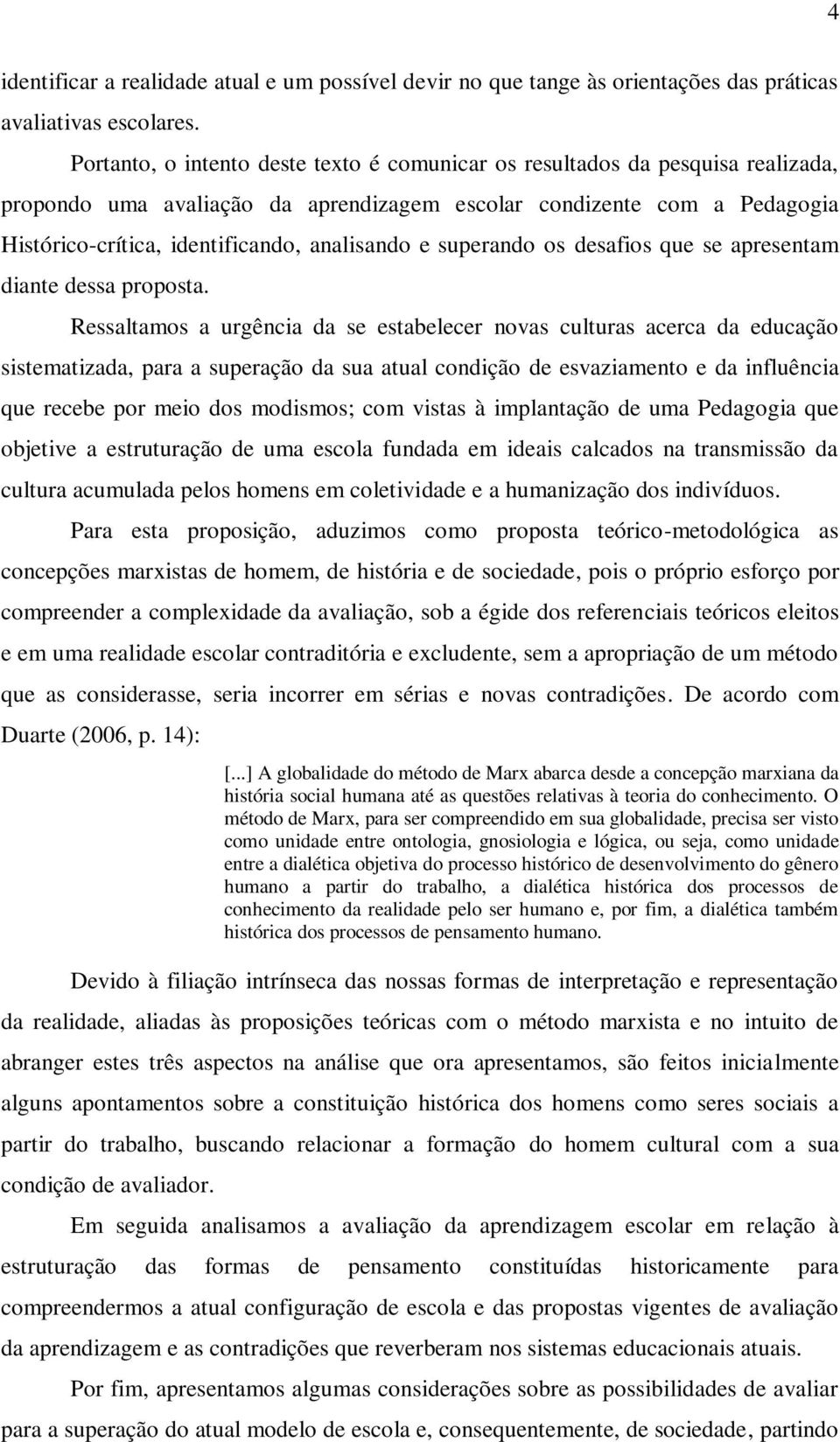 4

identificar a realidade atual e um possível devir no que tange às orientações das práticas avaliativas escolares.

Portanto, o intento deste texto é comunicar os resultados da pesquisa realizada, propondo uma avaliação da aprendizagem escolar condizente com a Pedagogia Histórico-crítica, identificando, analisando e superando os desafios que se apresentam diante dessa proposta.

Ressaltamos a urgência da se estabelecer novas culturas acerca da educação sistematizada, para a superação da sua atual condição de esvaziamento e da influência que recebe por meio dos modismos; com vistas à implantação de uma Pedagogia que objetive a estruturação de uma escola fundada em ideais calcados na transmissão da cultura acumulada pelos homens em coletividade e a humanização dos indivíduos.

Para esta proposição, aduzimos como proposta teórico-metodológica as concepções marxistas de homem, de história e de sociedade, pois o próprio esforço por compreender a complexidade da avaliação, sob a égide dos referenciais teóricos eleitos e em uma realidade escolar contraditória e excludente, sem a apropriação de um método que as considerasse, seria incorrer em sérias e novas contradições. De acordo com Duarte (2006, p. 14):

[...] A globalidade do método de Marx abarca desde a concepção marxiana da história social humana até as questões relativas à teoria do conhecimento. O método de Marx, para ser compreendido em sua globalidade, precisa ser visto como unidade entre ontologia, gnosiologia e lógica, ou seja, como unidade entre a dialética objetiva do processo histórico de desenvolvimento do gênero humano a partir do trabalho, a dialética histórica dos processos de conhecimento da realidade pelo ser humano e, por fim, a dialética também histórica dos processos de pensamento humano.

Devido à filiação intrínseca das nossas formas de interpretação e representação da realidade, aliadas às proposições teóricas com o método marxista e no intuito de abranger estes três aspectos na análise que ora apresentamos, são feitos inicialmente alguns apontamentos sobre a constituição histórica dos homens como seres sociais a partir do trabalho, buscando relacionar a formação do homem cultural com a sua condição de avaliador.

Em seguida analisamos a avaliação da aprendizagem escolar em relação à estruturação das formas de pensamento constituídas historicamente para compreendermos a atual configuração de escola e das propostas vigentes de avaliação da aprendizagem e as contradições que reverberam nos sistemas educacionais atuais.

Por fim, apresentamos algumas considerações sobre as possibilidades de avaliar para a superação do atual modelo de escola e, consequentemente, de sociedade, partindo